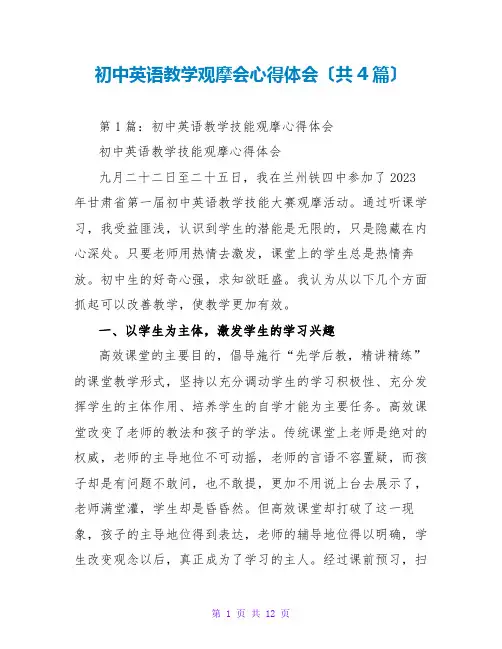 初中英语教学观摩会心得体会〔共4篇〕

第1篇：初中英语教学技能观摩心得体会

初中英语教学技能观摩心得体会

九月二十二日至二十五日，我在兰州铁四中参加了2023年甘肃省第一届初中英语教学技能大赛观摩活动。通过听课学习，我受益匪浅，认识到学生的潜能是无限的，只是隐藏在内心深处。只要老师用热情去激发，课堂上的学生总是热情奔放。初中生的好奇心强，求知欲旺盛。我认为从以下几个方面抓起可以改善教学，使教学更加有效。

一、以学生为主体，激发学生的学习兴趣

高效课堂的主要目的，倡导施行“先学后教，精讲精练”的课堂教学形式，坚持以充分调动学生的学习积极性、充分发挥学生的主体作用、培养学生的自学才能为主要任务。高效课堂改变了老师的教法和孩子的学法。传统课堂上老师是绝对的权威，老师的主导地位不可动摇，老师的言语不容置疑，而孩子却是有问题不敢问，也不敢提，更加不用说上台去展示了，老师满堂灌，学生却是昏昏然。但高效课堂却打破了这一现象，孩子的主导地位得到表达，老师的辅导地位得以明确，学生改变观念以后，真正成为了学习的主人。经过课前预习，扫

第 1 页 共 12 页